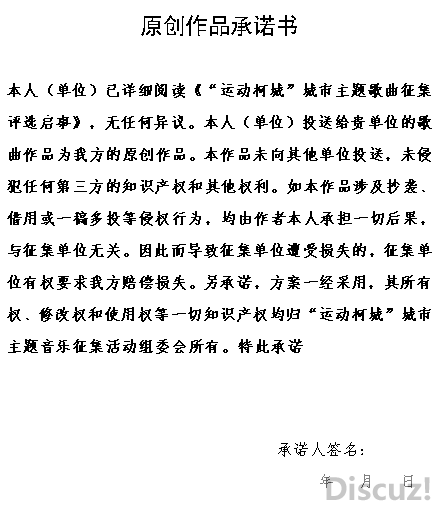 原创作品承诺书

本人（单位）已详细阅读《“运动柯城”城市主题歌曲征集评选启事》，无任何异议。本人（单位）投送给贵单位的歌曲作品为我方的原创作品。本作品未向其他单位投送，未侵犯任何第三方的知识产权和其他权利。如本作品涉及抄袭、借用或一稿多投等侵权行为，均由作者本人承担一切后果，与征集单位无关。因此而导致征集单位遭受损失的，征集单位有权要求我方赔偿损失。另承诺，方案一经采用，其所有权、修改权和使用权等一切知识产权均归“运动柯城”城市主题音乐征集活动组委会所有。特此承诺

承诺人签名：

年 月 日

Discuz!